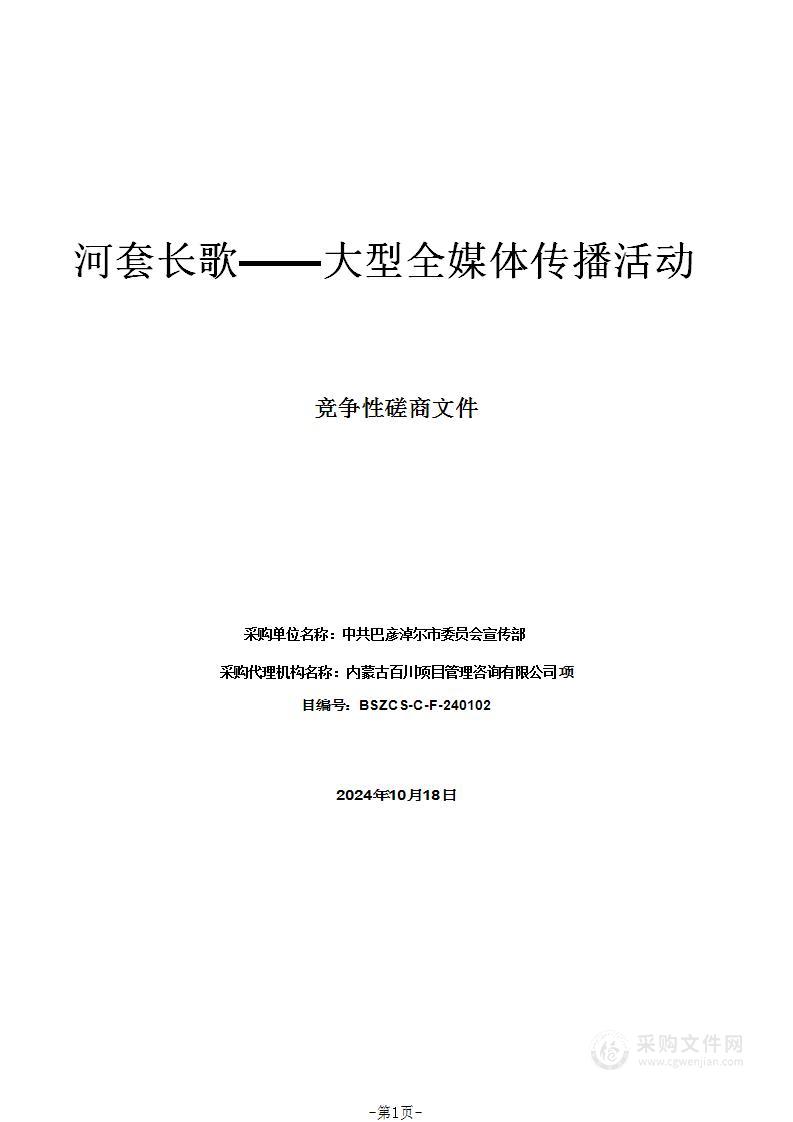 河套长歌——大型全媒体传播活动

竞争性磋商文件

采购单位名称：中共巴彦淖尔市委员会宣传部

采购代理机构名称：内蒙古百川项目管理咨询有限公司 项

目编号：BSZCS-C-F-240102

2024年10月18日

采购文件网
www.cgwenjian.com

-第1页-